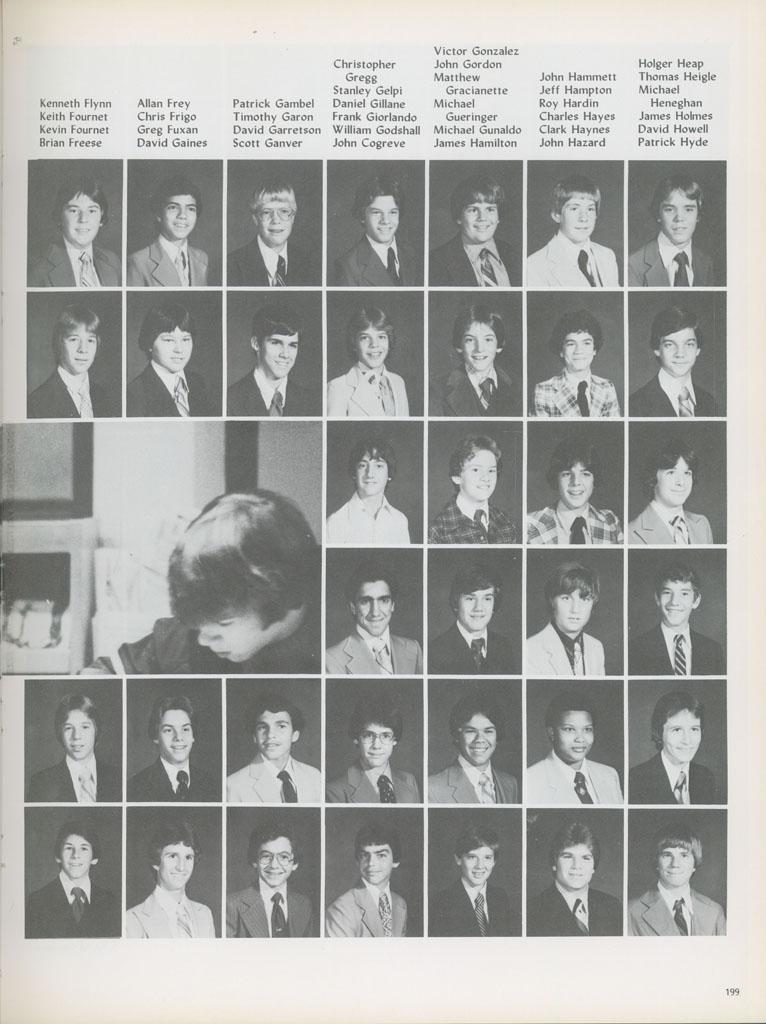 Kenneth Flynn
Keith Fournet
Kevin Fournet
Brian Freese

Allan Frey
Chris Frigo
Greg Fuxan
David Gaines

Patrick Gambel
Timothy Garon
David Garretson
Scott Ganver

Christopher Gregg
Stanley Gelpi
Daniel Gillane
Frank Giorlando
William Godshall
John Cogreve

Victor Gonzalez
John Gordon
Matthew Gracianette
Michael Gueringer
Michael Gunaldo
James Hamilton

John Hammett
Jeff Hampton
Roy Hardin
Charles Hayes
Clark Haynes
John Hazard

Holger Heap
Thomas Heigle
Michael Heneghan
James Holmes
David Howell
Patrick Hyde

199